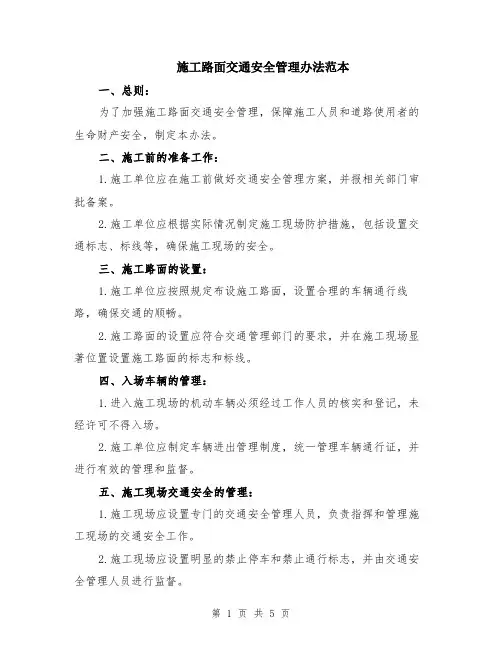 施工路面交通安全管理办法范本

一、总则：

为了加强施工路面交通安全管理，保障施工人员和道路使用者的生命财产安全，制定本办法。

二、施工前的准备工作：

1.施工单位应在施工前做好交通安全管理方案，并报相关部门审批备案。

2.施工单位应根据实际情况制定施工现场防护措施，包括设置交通标志、标线等，确保施工现场的安全。

三、施工路面的设置：

1.施工单位应按照规定布设施工路面，设置合理的车辆通行线路，确保交通的顺畅。

2.施工路面的设置应符合交通管理部门的要求，并在施工现场显著位置设置施工路面的标志和标线。

四、入场车辆的管理：

1.进入施工现场的机动车辆必须经过工作人员的核实和登记，未经许可不得入场。

2.施工单位应制定车辆进出管理制度，统一管理车辆通行证，并进行有效的管理和监督。

五、施工现场交通安全的管理：

1.施工现场应设置专门的交通安全管理人员，负责指挥和管理施工现场的交通安全工作。

2.施工现场应设置明显的禁止停车和禁止通行标志，并由交通安全管理人员进行监督。

第 1 页 共 5 页